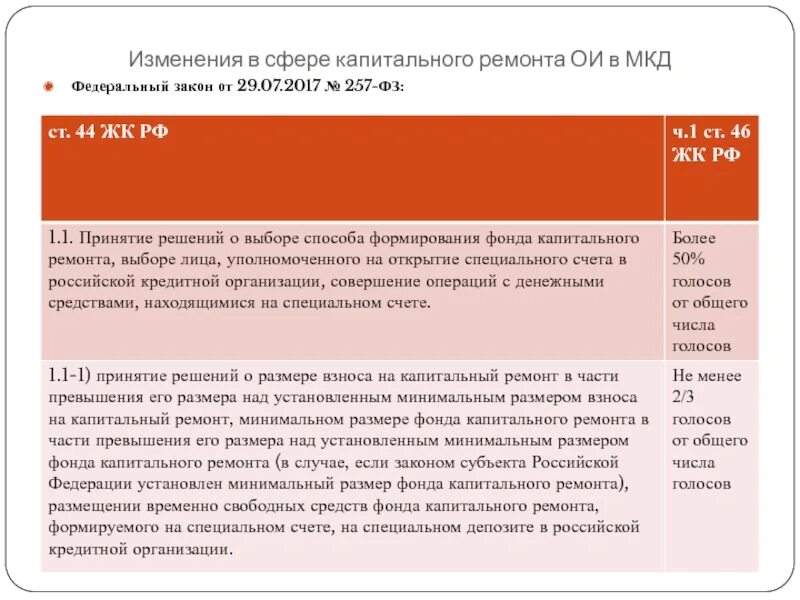 Изменения в сфере капитального ремонта ОИ в МКД

Федеральный закон от 29.07.2017 № 257-ФЗ:

| ст. 44 ЖК РФ | ч.1 ст. 46 ЖК РФ |
|---|---|
| 1.1. Принятие решений о выборе способа формирования фонда капитального ремонта, выборе лица, уполномоченного на открытие специального счета в российской кредитной организации, совершение операций с денежными средствами, находящимися на специальном счете. | Более 50% голосов от общего числа голосов |
| 1.1-1) принятие решений о размере взноса на капитальный ремонт в части превышения его размера над установленным минимальным размером взноса на капитальный ремонт, минимальном размере фонда капитального ремонта в части превышения его размера над установленным минимальным размером фонда капитального ремонта (в случае, если законом субъекта Российской Федерации установлен минимальный размер фонда капитального ремонта), размещении временно свободных средств фонда капитального ремонта, формируемого на специальном счете, на специальном депозите в российской кредитной организации. | Не менее 2/3 голосов от общего числа голосов |